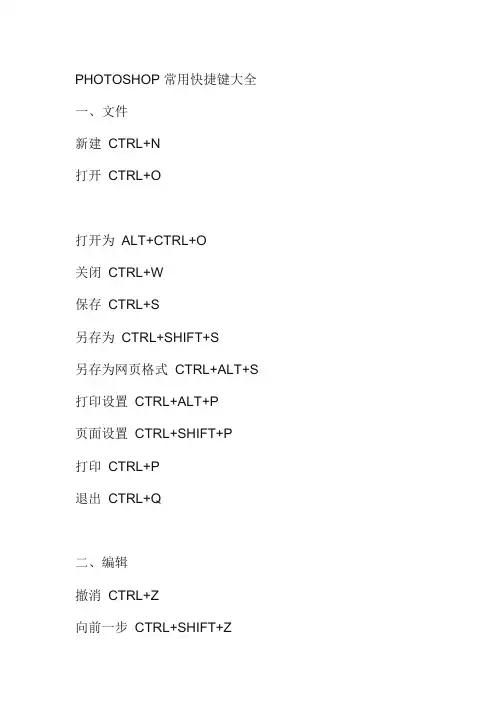 PHOTOSHOP常用快捷键大全

一、文件

新建 CTRL+N

打开 CTRL+O

打开为 ALT+CTRL+O

关闭 CTRL+W

保存 CTRL+S

另存为 CTRL+SHIFT+S

另存为网页格式 CTRL+ALT+S

打印设置 CTRL+ALT+P

页面设置 CTRL+SHIFT+P

打印 CTRL+P

退出 CTRL+Q

二、编辑

撤消 CTRL+Z

向前一步 CTRL+SHIFT+Z